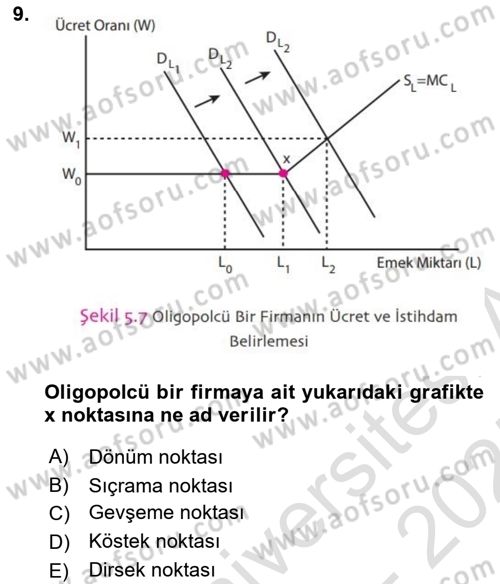 9.

Ücret Oranı (W)

$D_{L_1}$ $D_{L_2}$ $D_{L_2}$

$S_L=MC_L$

$W_1$

$W_0$

x

$L_0$ $L_1$ $L_2$ Emek Miktarı (L)

Şekil 5.7 Oligopolcü Bir Firmanın Ücret ve İstihdam Belirlemesi

Oligopolcü bir firmaya ait yukarıdaki grafikte x noktasına ne ad verilir?

A) Dönüm noktası
B) Sıçrama noktası
C) Gevşeme noktası
D) Köstek noktası
E) Dirsek noktası

www.aofsoru.com